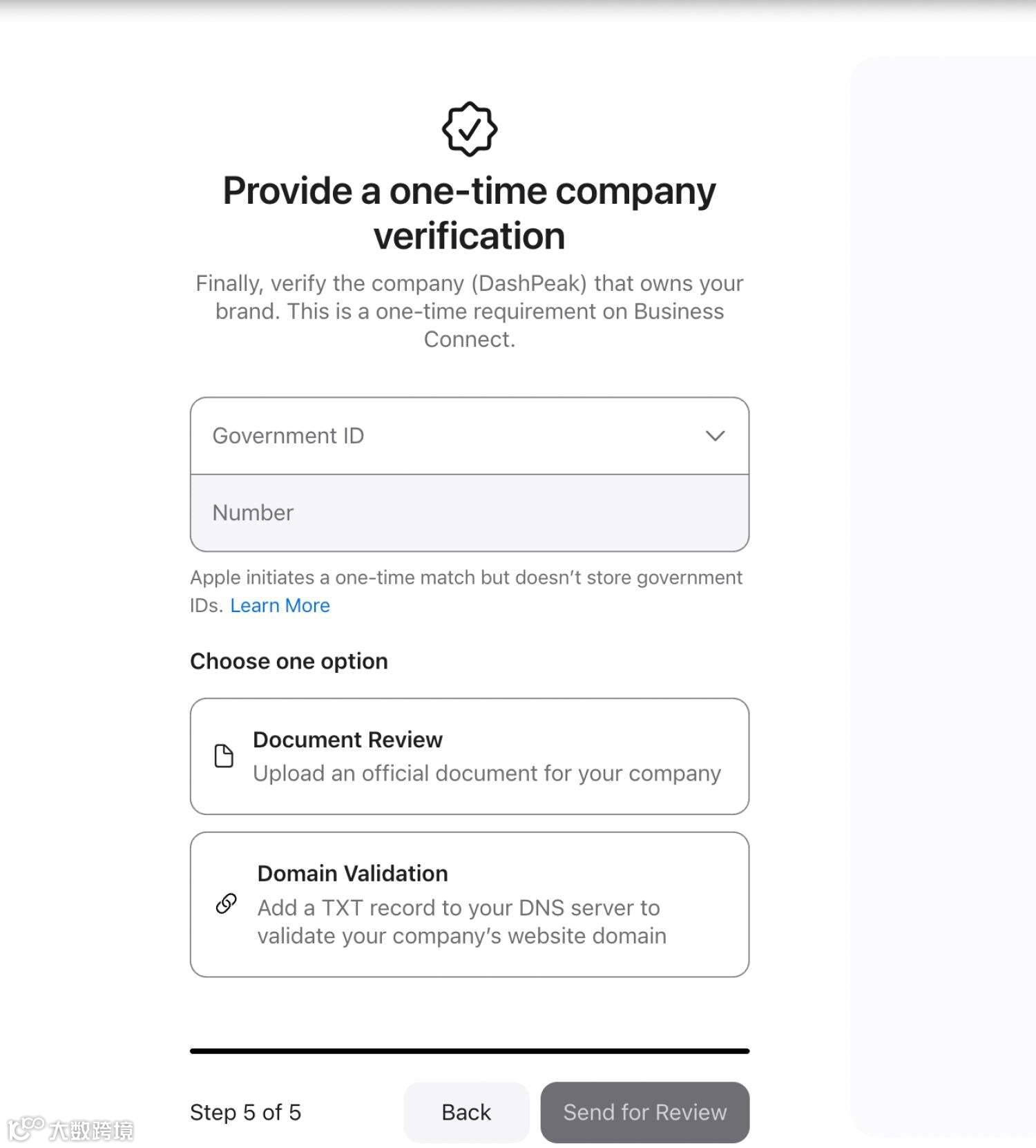 Provide a one-time company verification

Finally, verify the company (DashPeak) that owns your brand. This is a one-time requirement on Business Connect.

Government ID

Number

Apple initiates a one-time match but doesn't store government IDs. Learn More

Choose one option

Document Review
Upload an official document for your company

Domain Validation
Add a TXT record to your DNS server to validate your company's website domain

Step 5 of 5

Back

Send for Review

大数跨境